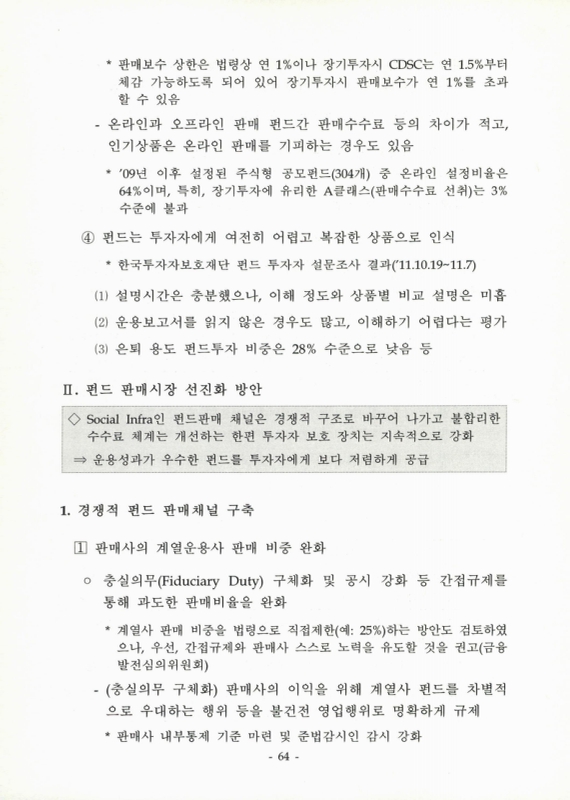 * 판매보수 상한은 법령상 연 1%이나 장기투자시 CDSC는 연 1.5%부터 체감 가능하도록 되어 있어 장기투자시 판매보수가 연 1%를 초과할 수 있음

- 온라인과 오프라인 판매 펀드간 판매수수료 등의 차이가 적고, 인기상품은 온라인 판매를 기피하는 경우도 있음

* '09년 이후 설정된 주식형 공모펀드(304개) 중 온라인 설정비율은 64%이며, 특히, 장기투자에 유리한 A클래스(판매수수료 선취)는 3% 수준에 불과

④ 펀드는 투자자에게 여전히 어렵고 복잡한 상품으로 인식

* 한국투자자보호재단 펀드 투자자 설문조사 결과('11.10.19~11.7)

(1) 설명시간은 충분했으나, 이해 정도와 상품별 비교 설명은 미흡

(2) 운용보고서를 읽지 않은 경우도 많고, 이해하기 어렵다는 평가

(3) 은퇴 용도 펀드투자 비중은 28% 수준으로 낮음 등

Ⅱ. 펀드 판매시장 선진화 방안

◇ Social Infra인 펀드판매 채널은 경쟁적 구조로 바꾸어 나가고 불합리한 수수료 체계는 개선하는 한편 투자자 보호 장치는 지속적으로 강화

⇒ 운용성과가 우수한 펀드를 투자자에게 보다 저렴하게 공급

1. 경쟁적 펀드 판매채널 구축

1 판매사의 계열운용사 판매 비중 완화

○ 충실의무(Fiduciary Duty) 구체화 및 공시 강화 등 간접규제를 통해 과도한 판매비율을 완화

* 계열사 판매 비중을 법령으로 직접제한(예: 25%)하는 방안도 검토하였으나, 우선, 간접규제와 판매사 스스로 노력을 유도할 것을 권고(금융발전심의위원회)

- (충실의무 구체화) 판매사의 이익을 위해 계열사 펀드를 차별적으로 우대하는 행위 등을 불건전 영업행위로 명확하게 규제

* 판매사 내부통제 기준 마련 및 준법감시인 감시 강화

- 64 -